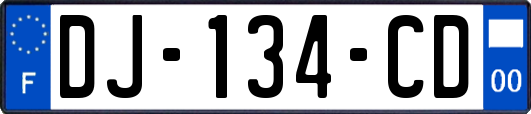 F
DJ-134-CD
00